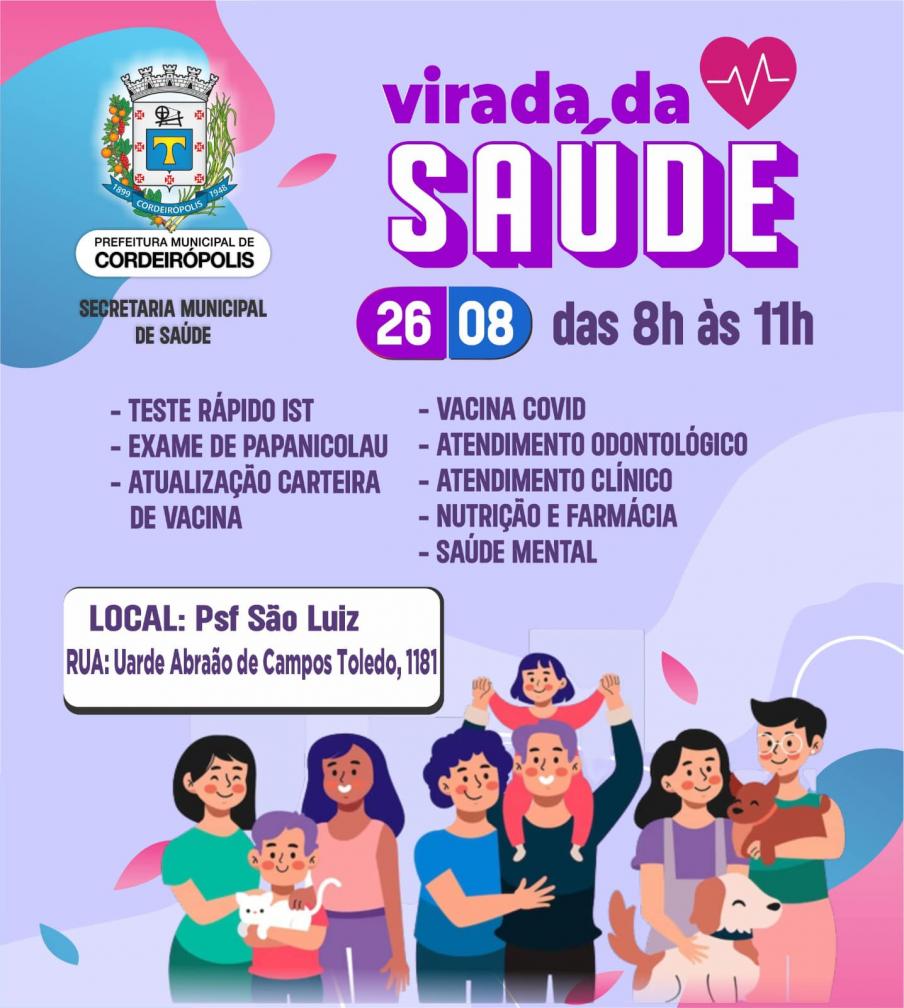 1899 CORDEIRÓPOLIS 1948

PREFEITURA MUNICIPAL DE
CORDEIRÓPOLIS

SECRETARIA MUNICIPAL
DE SAÚDE

virada da
SAÚDE

26 08 das 8h às 11h

- TESTE RÁPIDO IST
- EXAME DE PAPANICOLAU
- ATUALIZAÇÃO CARTEIRA DE VACINA

- VACINA COVID
- ATENDIMENTO ODONTOLÓGICO
- ATENDIMENTO CLÍNICO
- NUTRIÇÃO E FARMÁCIA
- SAÚDE MENTAL

LOCAL: Psf São Luiz
RUA: Uarde Abraão de Campos Toledo, 1181